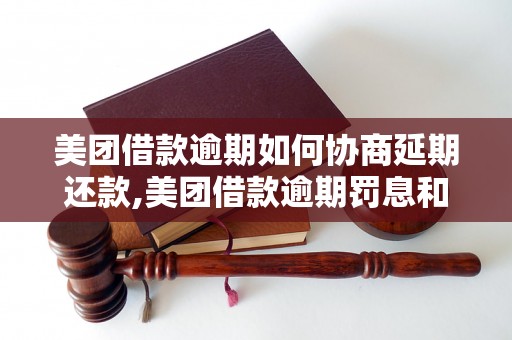 美团借款逾期如何协商延期还款,美团借款逾期罚息和